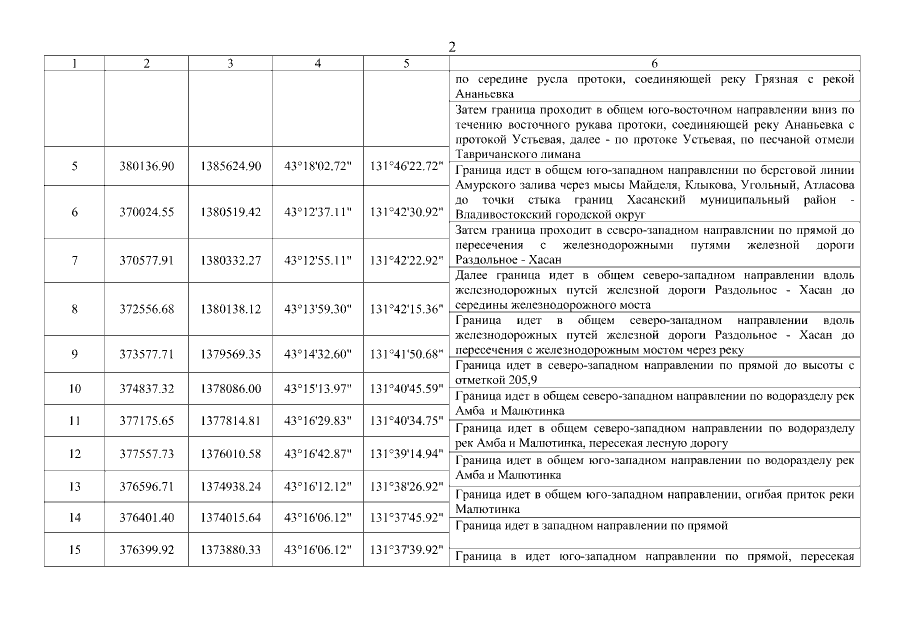 2

| 1 | 2 | 3 | 4 | 5 | 6 |
|---|---|---|---|---|---|
| | | | | | по середине русла протоки, соединяющей реку Грязная с рекой Ананьевка |
| | | | | | Затем граница проходит в общем юго-восточном направлении вниз по течению восточного рукава протоки, соединяющей реку Ананьевка с протокой Устьевая, далее - по протоке Устьевая, по песчаной отмели Тавричанского лимана |
| 5 | 380136.90 | 1385624.90 | 43°18'02.72" | 131°46'22.72" | Граница идет в общем юго-западном направлении по береговой линии Амурского залива через мысы Майделя, Клыкова, Угольный, Атласова до точки стыка границ Хасанский муниципальный район - Владивостокский городской округ |
| 6 | 370024.55 | 1380519.42 | 43°12'37.11" | 131°42'30.92" | Затем граница проходит в северо-западном направлении по прямой до пересечения с железнодорожными путями железной дороги Раздольное - Хасан |
| 7 | 370577.91 | 1380332.27 | 43°12'55.11" | 131°42'22.92" | Далее граница идет в общем северо-западном направлении вдоль железнодорожных путей железной дороги Раздольное - Хасан до середины железнодорожного моста |
| 8 | 372556.68 | 1380138.12 | 43°13'59.30" | 131°42'15.36" | Граница идет в общем северо-западном направлении вдоль железнодорожных путей железной дороги Раздольное - Хасан до пересечения с железнодорожным мостом через реку |
| 9 | 373577.71 | 1379569.35 | 43°14'32.60" | 131°41'50.68" | Граница идет в северо-западном направлении по прямой до высоты с отметкой 205,9 |
| 10 | 374837.32 | 1378086.00 | 43°15'13.97" | 131°40'45.59" | Граница идет в общем северо-западном направлении по водоразделу рек Амба и Малютинка |
| 11 | 377175.65 | 1377814.81 | 43°16'29.83" | 131°40'34.75" | Граница идет в общем северо-западном направлении по водоразделу рек Амба и Малютинка, пересекая лесную дорогу |
| 12 | 377557.73 | 1376010.58 | 43°16'42.87" | 131°39'14.94" | Граница идет в общем юго-западном направлении по водоразделу рек Амба и Малютинка |
| 13 | 376596.71 | 1374938.24 | 43°16'12.12" | 131°38'26.92" | Граница идет в общем юго-западном направлении, огибая приток реки Малютинка |
| 14 | 376401.40 | 1374015.64 | 43°16'06.12" | 131°37'45.92" | Граница идет в западном направлении по прямой |
| 15 | 376399.92 | 1373880.33 | 43°16'06.12" | 131°37'39.92" | Граница в идет юго-западном направлении по прямой, пересекая |